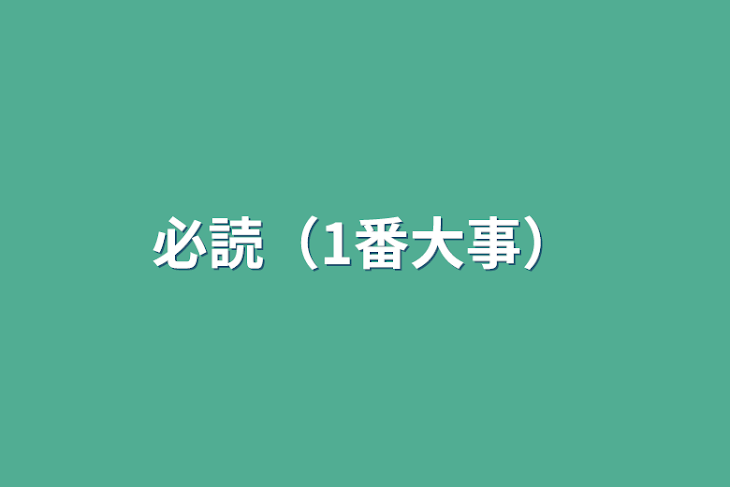 必読（1番大事）